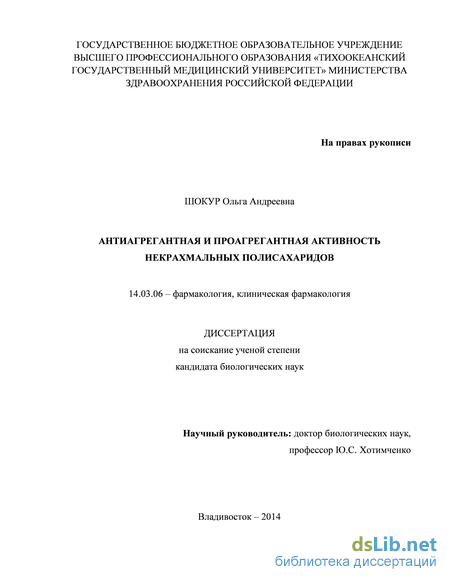 ГОСУДАРСТВЕННОЕ БЮДЖЕТНОЕ ОБРАЗОВАТЕЛЬНОЕ УЧРЕЖДЕНИЕ ВЫСШЕГО ПРОФЕССИОНАЛЬНОГО ОБРАЗОВАНИЯ «ТИХООКЕАНСКИЙ ГОСУДАРСТВЕННЫЙ МЕДИЦИНСКИЙ УНИВЕРСИТЕТ» МИНИСТЕРСТВА ЗДРАВООХРАНЕНИЯ РОССИЙСКОЙ ФЕДЕРАЦИИ

На правах рукописи

ШОКУР Ольга Андреевна

АНТИАГРЕГАНТНАЯ И ПРОАГРЕГАНТНАЯ АКТИВНОСТЬ НЕКРАХМАЛЬНЫХ ПОЛИСАХАРИДОВ

14.03.06 – фармакология, клиническая фармакология

ДИССЕРТАЦИЯ
на соискание ученой степени
кандидата биологических наук

Научный руководитель: доктор биологических наук,
профессор Ю.С. Хотимченко

Владивосток – 2014

dsLib.net
библиотека диссертаций